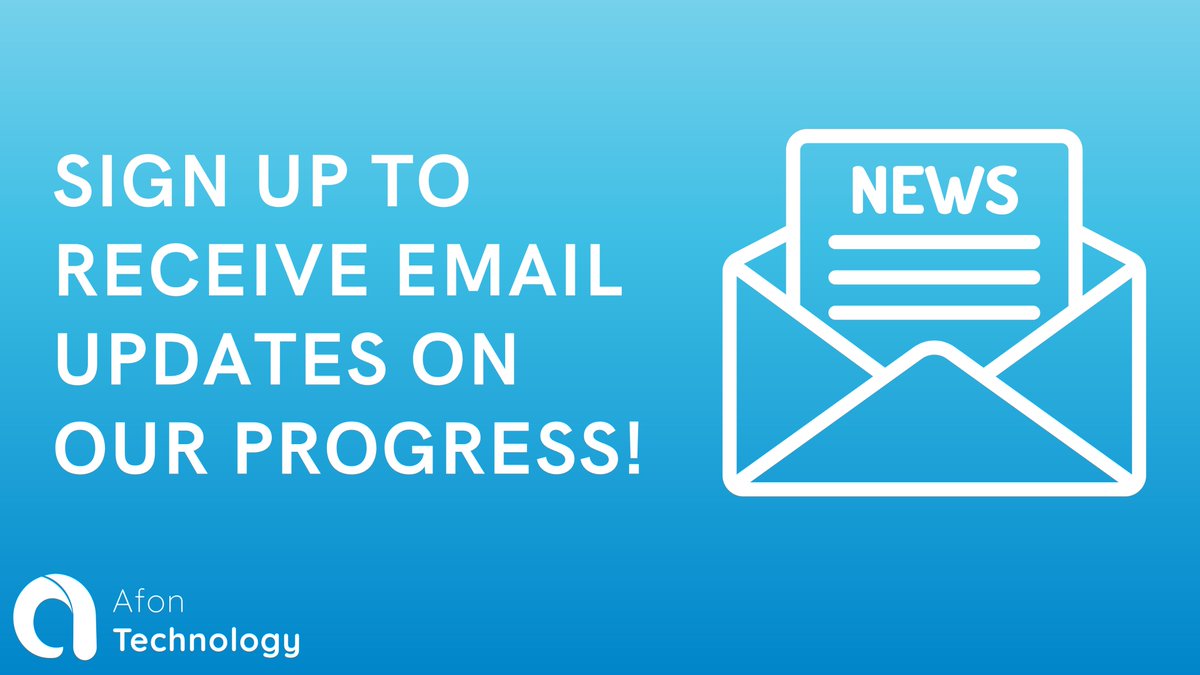 SIGN UP TO RECEIVE EMAIL UPDATES ON OUR PROGRESS!

NEWS

Afon
Technology